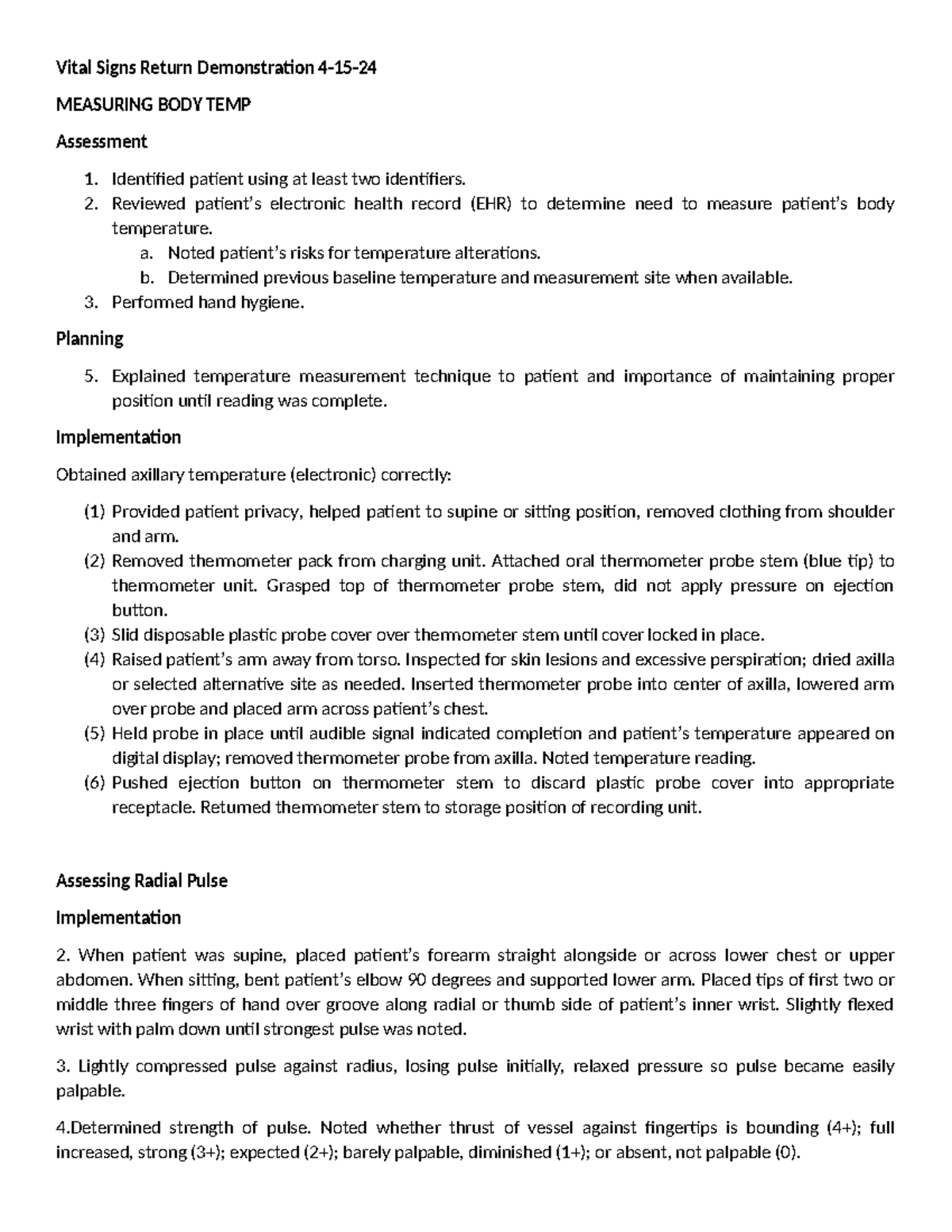 Vital Signs Return Demonstration 4-15-24

MEASURING BODY TEMP

Assessment

1. Identified patient using at least two identifiers.
2. Reviewed patient's electronic health record (EHR) to determine need to measure patient's body temperature.
    a. Noted patient's risks for temperature alterations.
    b. Determined previous baseline temperature and measurement site when available.
3. Performed hand hygiene.

Planning

5. Explained temperature measurement technique to patient and importance of maintaining proper position until reading was complete.

Implementation

Obtained axillary temperature (electronic) correctly:

(1) Provided patient privacy, helped patient to supine or sitting position, removed clothing from shoulder and arm.
(2) Removed thermometer pack from charging unit. Attached oral thermometer probe stem (blue tip) to thermometer unit. Grasped top of thermometer probe stem, did not apply pressure on ejection button.
(3) Slid disposable plastic probe cover over thermometer stem until cover locked in place.
(4) Raised patient's arm away from torso. Inspected for skin lesions and excessive perspiration; dried axilla or selected alternative site as needed. Inserted thermometer probe into center of axilla, lowered arm over probe and placed arm across patient's chest.
(5) Held probe in place until audible signal indicated completion and patient's temperature appeared on digital display; removed thermometer probe from axilla. Noted temperature reading.
(6) Pushed ejection button on thermometer stem to discard plastic probe cover into appropriate receptacle. Returned thermometer stem to storage position of recording unit.

Assessing Radial Pulse

Implementation

2. When patient was supine, placed patient's forearm straight alongside or across lower chest or upper abdomen. When sitting, bent patient's elbow 90 degrees and supported lower arm. Placed tips of first two or middle three fingers of hand over groove along radial or thumb side of patient's inner wrist. Slightly flexed wrist with palm down until strongest pulse was noted.

3. Lightly compressed pulse against radius, losing pulse initially, relaxed pressure so pulse became easily palpable.

4.Determined strength of pulse. Noted whether thrust of vessel against fingertips is bounding (4+); full increased, strong (3+); expected (2+); barely palpable, diminished (1+); or absent, not palpable (0).